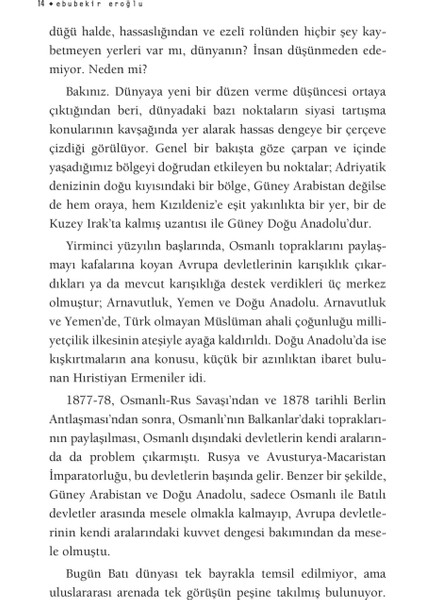 14 • ebubekir eroğlu

düğü halde, hassaslığından ve ezelî rolünden hiçbir şey kaybetmeyen yerleri var mı, dünyanın? İnsan düşünmeden edemiyor. Neden mi?

Bakınız. Dünyaya yeni bir düzen verme düşüncesi ortaya çıktığından beri, dünyadaki bazı noktaların siyasi tartışma konularının kavşağında yer alarak hassas dengeye bir çerçeve çizdiği görülüyor. Genel bir bakışta göze çarpan ve içinde yaşadığımız bölgeyi doğrudan etkileyen bu noktalar; Adriyatik denizinin doğu kıyısındaki bir bölge, Güney Arabistan değilse de hem oraya, hem Kızıldeniz'e eşit yakınlıkta bir yer, bir de Kuzey Irak'ta kalmış uzantısı ile Güney Doğu Anadolu'dur.

Yirminci yüzyılın başlarında, Osmanlı topraklarını paylaşmayı kafalarına koyan Avrupa devletlerinin karışıklık çıkardıkları ya da mevcut karışıklığa destek verdikleri üç merkez olmuştur; Arnavutluk, Yemen ve Doğu Anadolu. Arnavutluk ve Yemen'de, Türk olmayan Müslüman ahali çoğunluğu milliyetçilik ilkesinin ateşiyle ayağa kaldırıldı. Doğu Anadolu'da ise kışkırtmaların ana konusu, küçük bir azınlıktan ibaret bulunan Hıristiyan Ermeniler idi.

1877-78, Osmanlı-Rus Savaşı'ndan ve 1878 tarihli Berlin Antlaşması'ndan sonra, Osmanlı'nın Balkanlar'daki topraklarının paylaşılması, Osmanlı dışındaki devletlerin kendi aralarında da problem çıkarmıştı. Rusya ve Avusturya-Macaristan İmparatorluğu, bu devletlerin başında gelir. Benzer bir şekilde, Güney Arabistan ve Doğu Anadolu, sadece Osmanlı ile Batılı devletler arasında mesele olmakla kalmayıp, Avrupa devletlerinin kendi aralarındaki kuvvet dengesi bakımından da mesele olmuştu.

Bugün Batı dünyası tek bayrakla temsil edilmiyor, ama uluslararası arenada tek görüşün peşine takılmış bulunuyor.